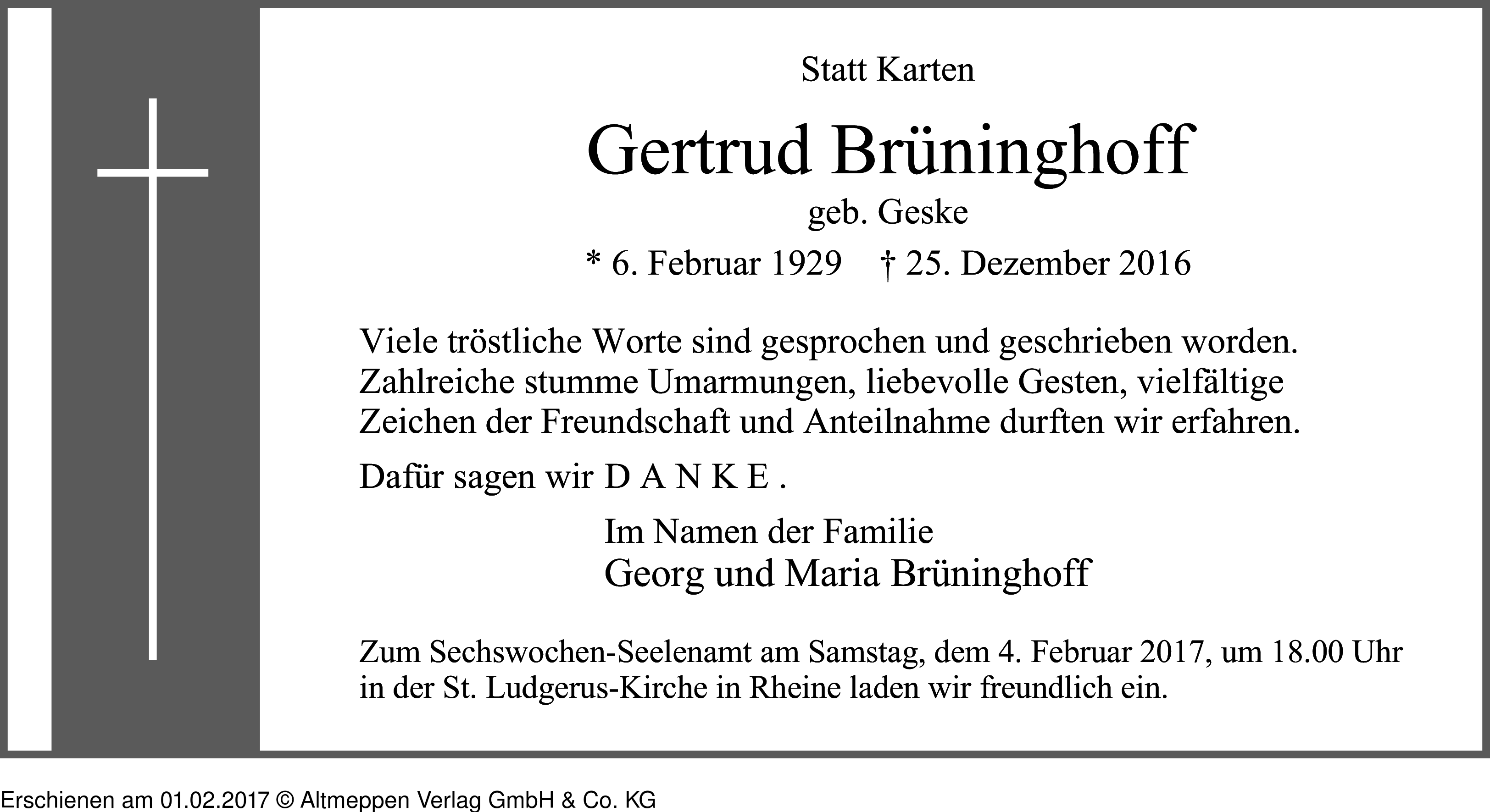 Statt Karten

Gertrud Brüninghoff

geb. Geske

* 6. Februar 1929 † 25. Dezember 2016

Viele tröstliche Worte sind gesprochen und geschrieben worden. Zahlreiche stumme Umarmungen, liebevolle Gesten, vielfältige Zeichen der Freundschaft und Anteilnahme durften wir erfahren.

Dafür sagen wir D A N K E .

Im Namen der Familie
Georg und Maria Brüninghoff

Zum Sechswochen-Seelenamt am Samstag, dem 4. Februar 2017, um 18.00 Uhr in der St. Ludgerus-Kirche in Rheine laden wir freundlich ein.

Erschienen am 01.02.2017 © Altmeppen Verlag GmbH & Co. KG